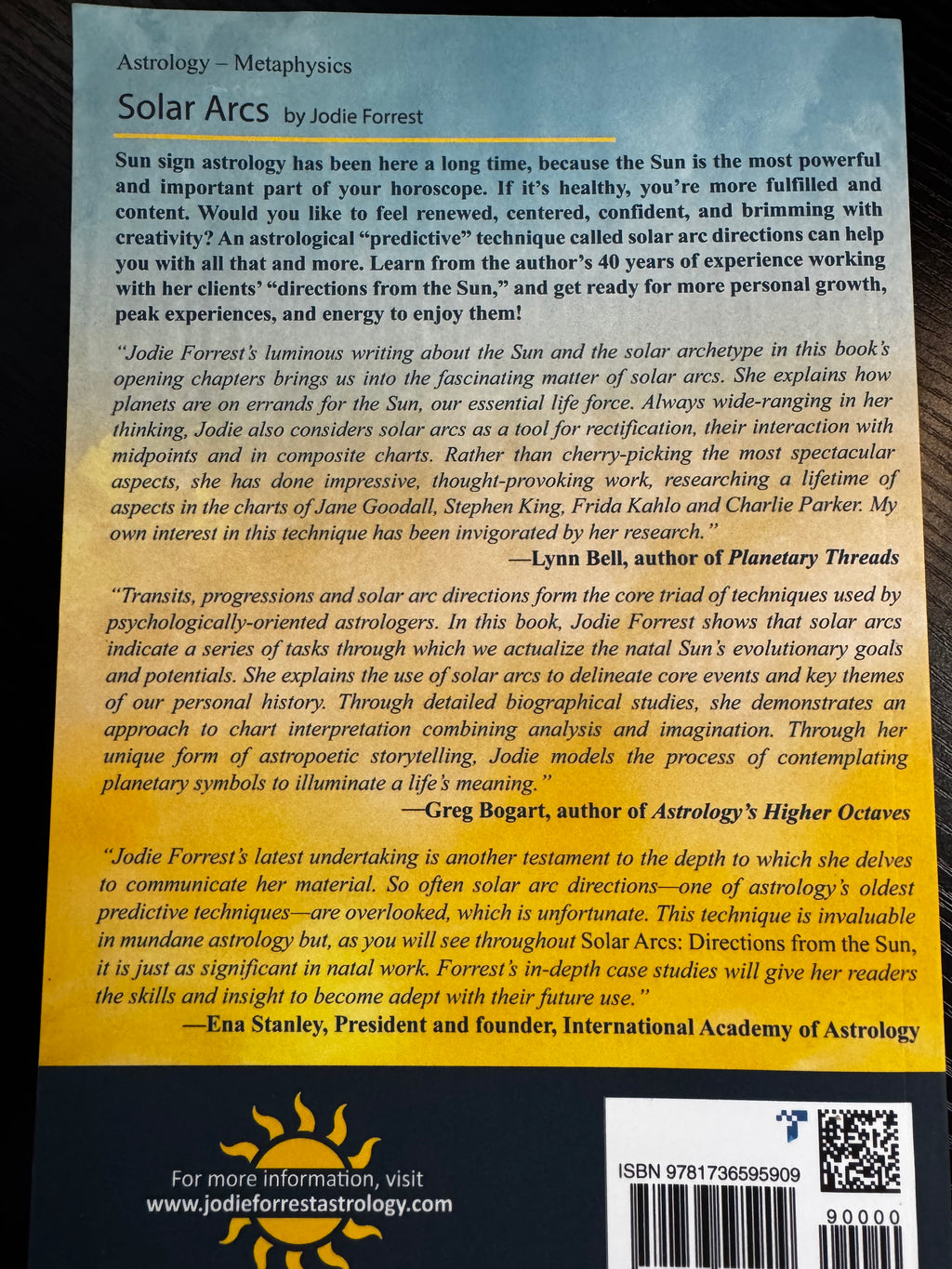 Astrology – Metaphysics

Solar Arcs by Jodie Forrest

Sun sign astrology has been here a long time, because the Sun is the most powerful and important part of your horoscope. If it's healthy, you're more fulfilled and content. Would you like to feel renewed, centered, confident, and brimming with creativity? An astrological "predictive" technique called solar arc directions can help you with all that and more. Learn from the author's 40 years of experience working with her clients' "directions from the Sun," and get ready for more personal growth, peak experiences, and energy to enjoy them!

"Jodie Forrest's luminous writing about the Sun and the solar archetype in this book's opening chapters brings us into the fascinating matter of solar arcs. She explains how planets are on errands for the Sun, our essential life force. Always wide-ranging in her thinking, Jodie also considers solar arcs as a tool for rectification, their interaction with midpoints and in composite charts. Rather than cherry-picking the most spectacular aspects, she has done impressive, thought-provoking work, researching a lifetime of aspects in the charts of Jane Goodall, Stephen King, Frida Kahlo and Charlie Parker. My own interest in this technique has been invigorated by her research."

—Lynn Bell, author of Planetary Threads

"Transits, progressions and solar arc directions form the core triad of techniques used by psychologically-oriented astrologers. In this book, Jodie Forrest shows that solar arcs indicate a series of tasks through which we actualize the natal Sun's evolutionary goals and potentials. She explains the use of solar arcs to delineate core events and key themes of our personal history. Through detailed biographical studies, she demonstrates an approach to chart interpretation combining analysis and imagination. Through her unique form of astropoetic storytelling, Jodie models the process of contemplating planetary symbols to illuminate a life's meaning."

—Greg Bogart, author of Astrology's Higher Octaves

"Jodie Forrest's latest undertaking is another testament to the depth to which she delves to communicate her material. So often solar arc directions—one of astrology's oldest predictive techniques—are overlooked, which is unfortunate. This technique is invaluable in mundane astrology but, as you will see throughout Solar Arcs: Directions from the Sun, it is just as significant in natal work. Forrest's in-depth case studies will give her readers the skills and insight to become adept with their future use."

—Ena Stanley, President and founder, International Academy of Astrology

For more information, visit
www.jodieforrestastrology.com

ISBN 9781736595909

90000